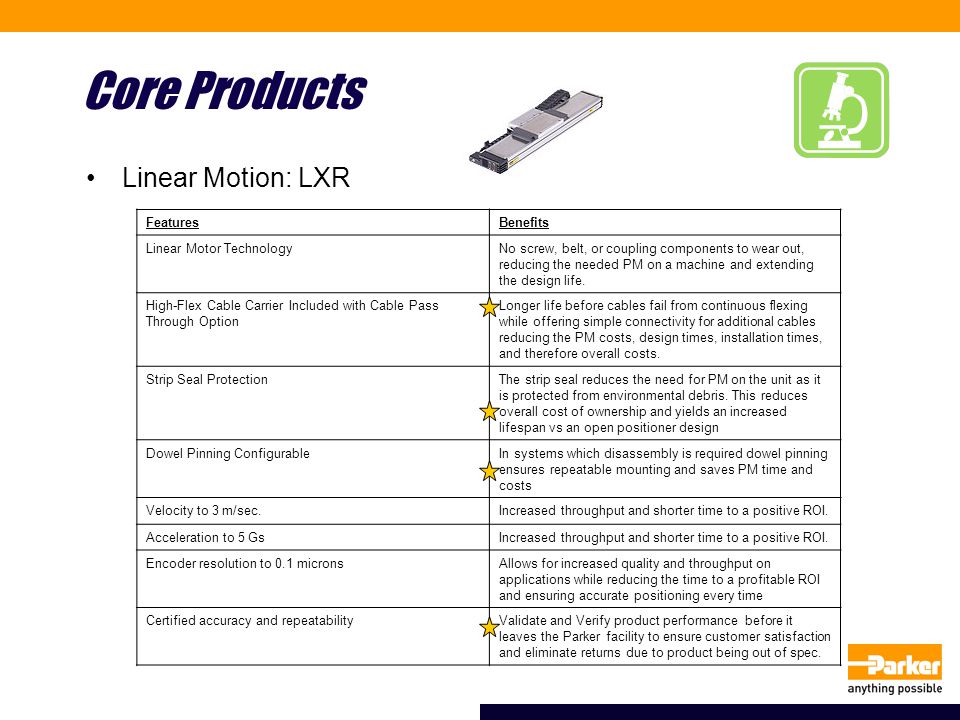 Core Products

• Linear Motion: LXR

| Features | Benefits |
|---|---|
| Linear Motor Technology | No screw, belt, or coupling components to wear out, reducing the needed PM on a machine and extending the design life. |
| High-Flex Cable Carrier Included with Cable Pass Through Option | Longer life before cables fail from continuous flexing while offering simple connectivity for additional cables reducing the PM costs, design times, installation times, and therefore overall costs. |
| Strip Seal Protection | The strip seal reduces the need for PM on the unit as it is protected from environmental debris. This reduces overall cost of ownership and yields an increased lifespan vs an open positioner design |
| Dowel Pinning Configurable | In systems which disassembly is required dowel pinning ensures repeatable mounting and saves PM time and costs |
| Velocity to 3 m/sec. | Increased throughput and shorter time to a positive ROI. |
| Acceleration to 5 Gs | Increased throughput and shorter time to a positive ROI. |
| Encoder resolution to 0.1 microns | Allows for increased quality and throughput on applications while reducing the time to a profitable ROI and ensuring accurate positioning every time |
| Certified accuracy and repeatability | Validate and Verify product performance before it leaves the Parker facility to ensure customer satisfaction and eliminate returns due to product being out of spec. |

Parker
anything possible